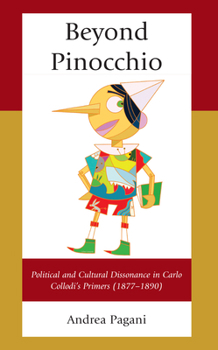 Beyond Pinocchio

Political and Cultural Dissonance in Carlo Collodi's Primers (1877–1890)

Andrea Pagani